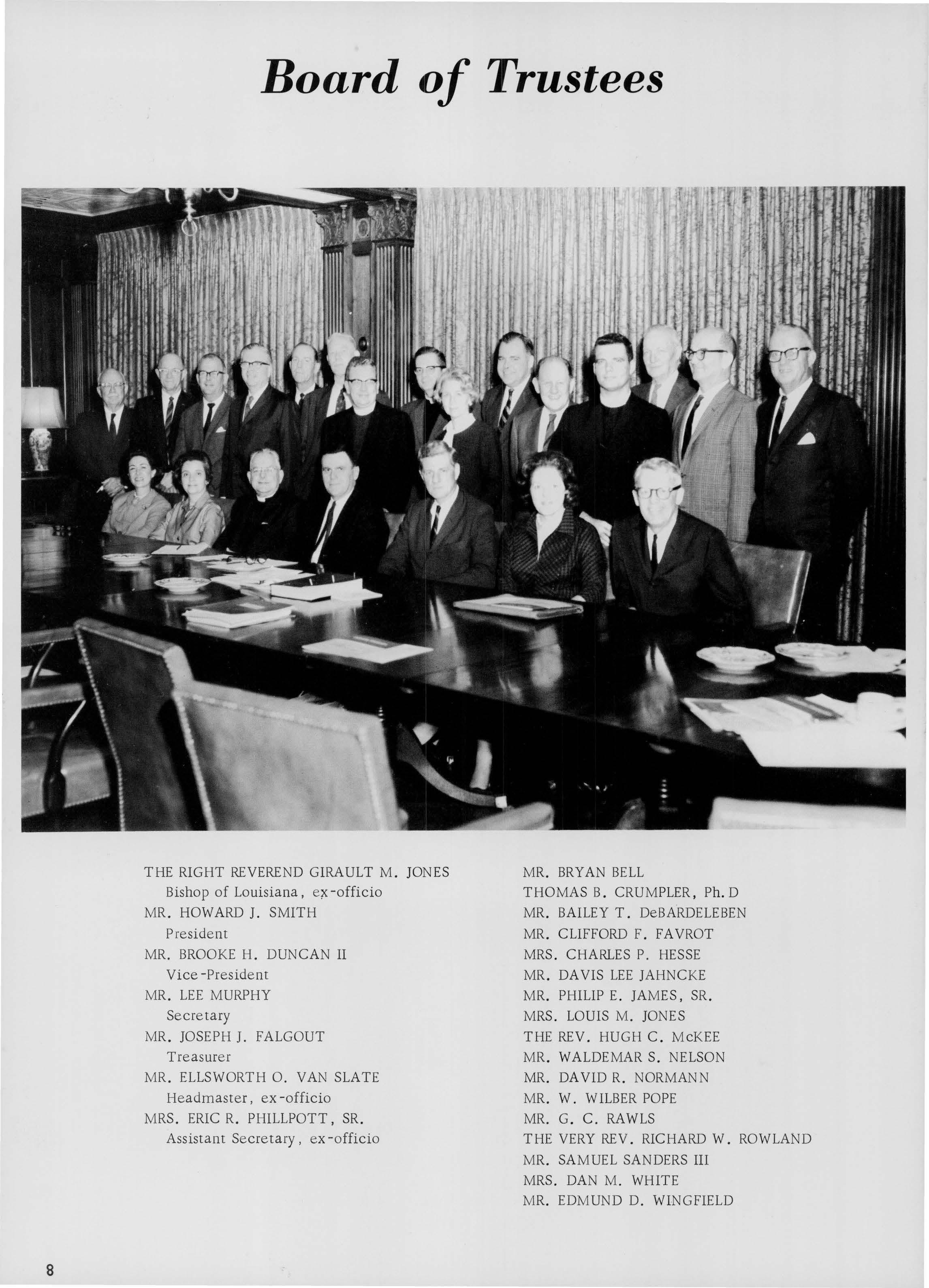 Board of Trustees

THE RIGHT REVEREND GIRAULT M. JONES
Bishop of Louisiana, ex-officio
MR. HOWARD J. SMITH
President
MR. BROOKE H. DUNCAN II
Vice-President
MR. LEE MURPHY
Secretary
MR. JOSEPH J. FALGOUT
Treasurer
MR. ELLSWORTH O. VAN SLATE
Headmaster, ex-officio
MRS. ERIC R. PHILLPOTT, SR.
Assistant Secretary, ex-officio

MR. BRYAN BELL
THOMAS B. CRUMPLER, Ph.D
MR. BAILEY T. DeBARDELEBEN
MR. CLIFFORD F. FAVROT
MRS. CHARLES P. HESSE
MR. DAVIS LEE JAHNCKE
MR. PHILIP E. JAMES, SR.
MRS. LOUIS M. JONES
THE REV. HUGH C. McKEE
MR. WALDEMAR S. NELSON
MR. DAVID R. NORMANN
MR. W. WILBER POPE
MR. G. C. RAWLS
THE VERY REV. RICHARD W. ROWLAND
MR. SAMUEL SANDERS III
MRS. DAN M. WHITE
MR. EDMUND D. WINGFIELD

8